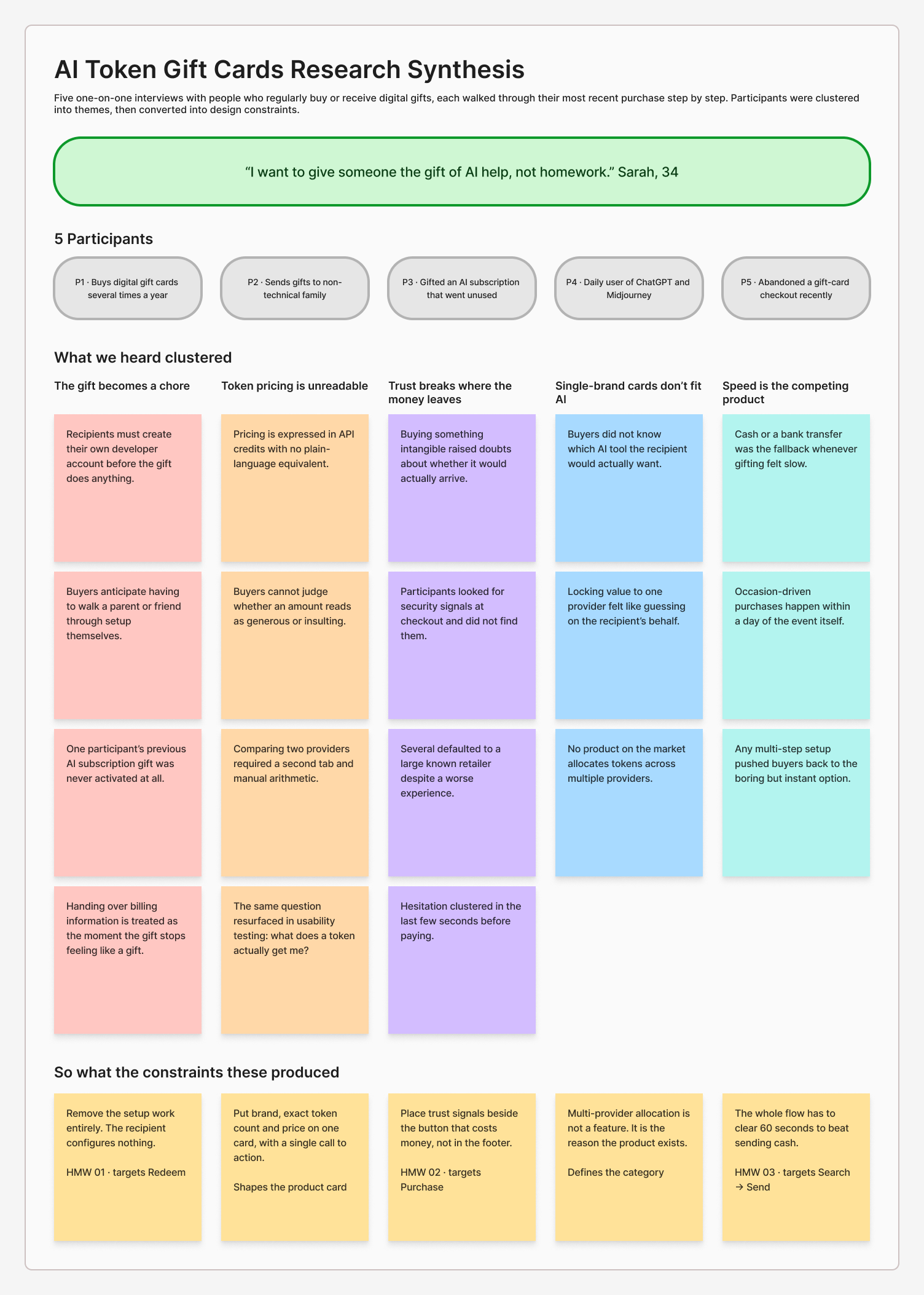 AI Token Gift Cards Research Synthesis

Five one-on-one interviews with people who regularly buy or receive digital gifts, each walked through their most recent purchase step by step. Participants were clustered into themes, then converted into design constraints.

“I want to give someone the gift of AI help, not homework.” Sarah, 34

5 Participants

P1 · Buys digital gift cards several times a year

P2 · Sends gifts to non-technical family

P3 · Gifted an AI subscription that went unused

P4 · Daily user of ChatGPT and Midjourney

P5 · Abandoned a gift-card checkout recently

What we heard clustered

The gift becomes a chore

Recipients must create their own developer account before the gift does anything.

Buyers anticipate having to walk a parent or friend through setup themselves.

One participant’s previous AI subscription gift was never activated at all.

Handing over billing information is treated as the moment the gift stops feeling like a gift.

Token pricing is unreadable

Pricing is expressed in API credits with no plain-language equivalent.

Buyers cannot judge whether an amount reads as generous or insulting.

Comparing two providers required a second tab and manual arithmetic.

The same question resurfaced in usability testing: what does a token actually get me?

Trust breaks where the money leaves

Buying something intangible raised doubts about whether it would actually arrive.

Participants looked for security signals at checkout and did not find them.

Several defaulted to a large known retailer despite a worse experience.

Hesitation clustered in the last few seconds before paying.

Single-brand cards don’t fit AI

Buyers did not know which AI tool the recipient would actually want.

Locking value to one provider felt like guessing on the recipient’s behalf.

No product on the market allocates tokens across multiple providers.

Speed is the competing product

Cash or a bank transfer was the fallback whenever gifting felt slow.

Occasion-driven purchases happen within a day of the event itself.

Any multi-step setup pushed buyers back to the boring but instant option.

So what the constraints these produced

Remove the setup work entirely. The recipient configures nothing.

HMW 01 · targets Redeem

Put brand, exact token count and price on one card, with a single call to action.

Shapes the product card

Place trust signals beside the button that costs money, not in the footer.

HMW 02 · targets Purchase

Multi-provider allocation is not a feature. It is the reason the product exists.

Defines the category

The whole flow has to clear 60 seconds to beat sending cash.

HMW 03 · targets Search → Send